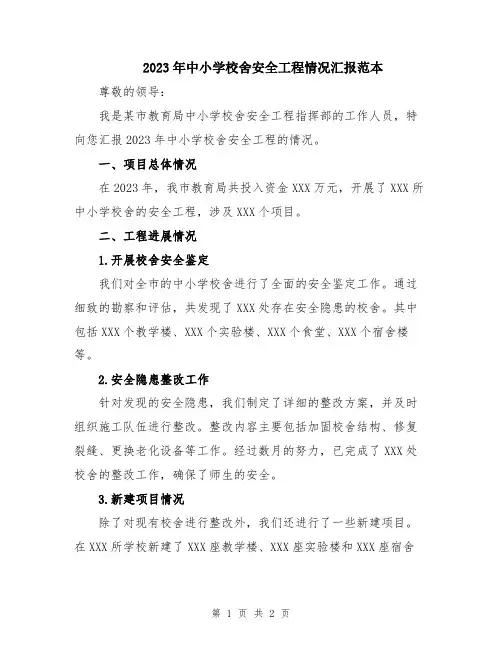 2023年中小学校舍安全工程情况汇报范本

尊敬的领导:

我是某市教育局中小学校舍安全工程指挥部的工作人员，特向您汇报2023年中小学校舍安全工程的情况。

一、项目总体情况

在2023年，我市教育局共投入资金XXX万元，开展了XXX所中小学校舍的安全工程，涉及XXX个项目。

二、工程进展情况

1.开展校舍安全鉴定

我们对全市的中小学校舍进行了全面的安全鉴定工作。通过细致的勘察和评估，共发现了XXX处存在安全隐患的校舍。其中包括XXX个教学楼、XXX个实验楼、XXX个食堂、XXX个宿舍楼等。

2.安全隐患整改工作

针对发现的安全隐患，我们制定了详细的整改方案，并及时组织施工队伍进行整改。整改内容主要包括加固校舍结构、修复裂缝、更换老化设备等工作。经过数月的努力，已完成了XXX处校舍的整改工作，确保了师生的安全。

3.新建项目情况

除了对现有校舍进行整改外，我们还进行了一些新建项目。在XXX所学校新建了XXX座教学楼、XXX座实验楼和XXX座宿舍

第 1 页 共 2 页